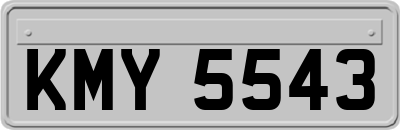 KMY 5543